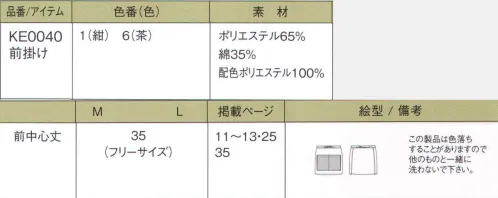 | 品番/アイテム | 色番(色) | 素　材 |
|---|---|---|
| KE0040 前掛け | 1(紺)　6(茶) | ポリエステル65% 綿35% 配色ポリエステル100% |

|  | M　　L | 掲載ページ | 絵型 / 備考 |
|---|---|---|---|
| 前中心丈 | 35 (フリーサイズ) | 11～13･25 35 | この製品は色落ちすることがありますので他のものと一緒に洗わないで下さい。 |